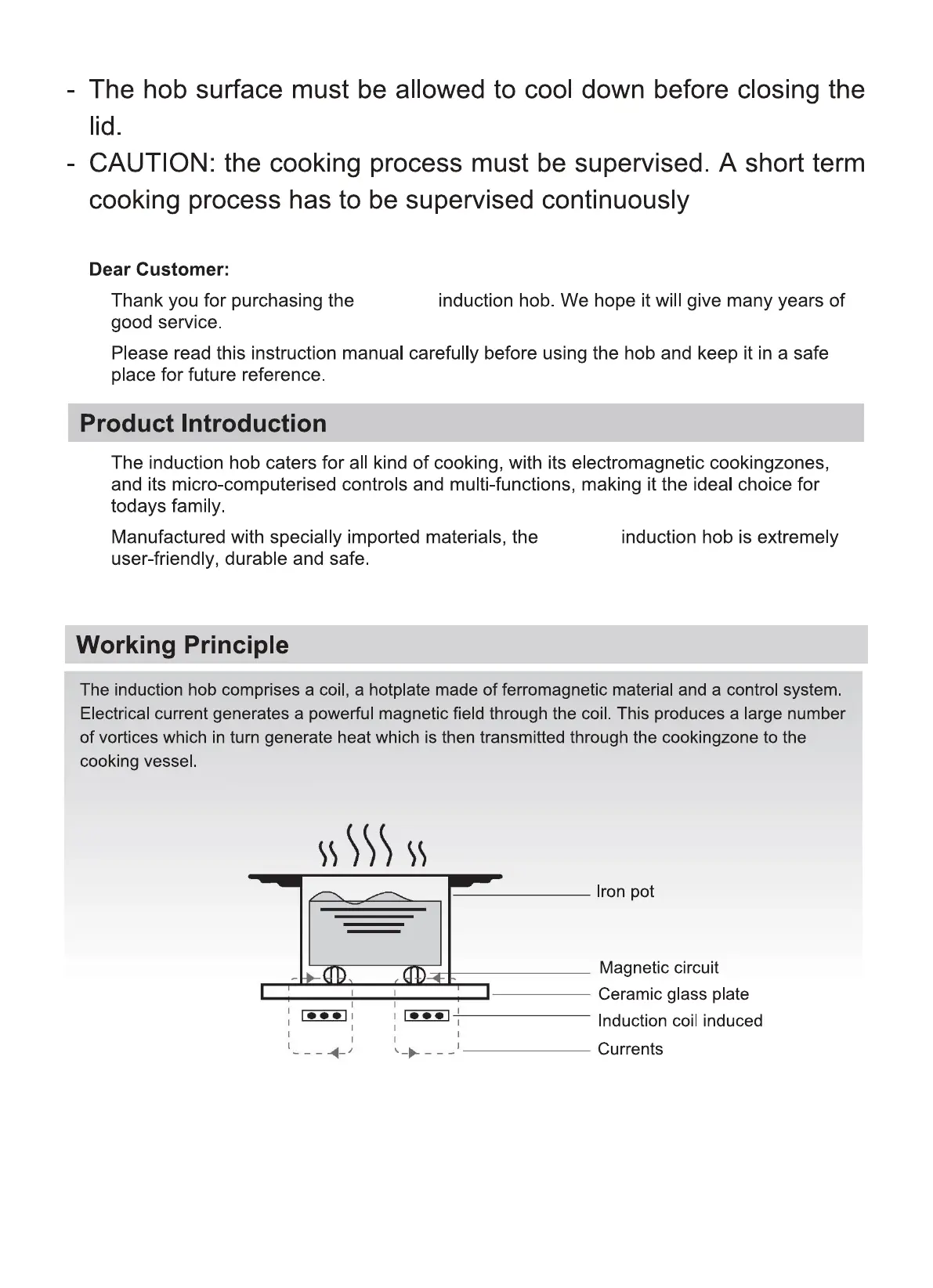 - The hob surface must be allowed to cool down before closing the lid.
- CAUTION: the cooking process must be supervised. A short term cooking process has to be supervised continuously

Dear Customer:

Thank you for purchasing the induction hob. We hope it will give many years of good service.

Please read this instruction manual carefully before using the hob and keep it in a safe place for future reference.

Product Introduction

The induction hob caters for all kind of cooking, with its electromagnetic cookingzones, and its micro-computerised controls and multi-functions, making it the ideal choice for todays family.

Manufactured with specially imported materials, the induction hob is extremely user-friendly, durable and safe.

Working Principle

The induction hob comprises a coil, a hotplate made of ferromagnetic material and a control system. Electrical current generates a powerful magnetic field through the coil. This produces a large number of vortices which in turn generate heat which is then transmitted through the cookingzone to the cooking vessel.

Iron pot
Magnetic circuit
Ceramic glass plate
Induction coil induced
Currents